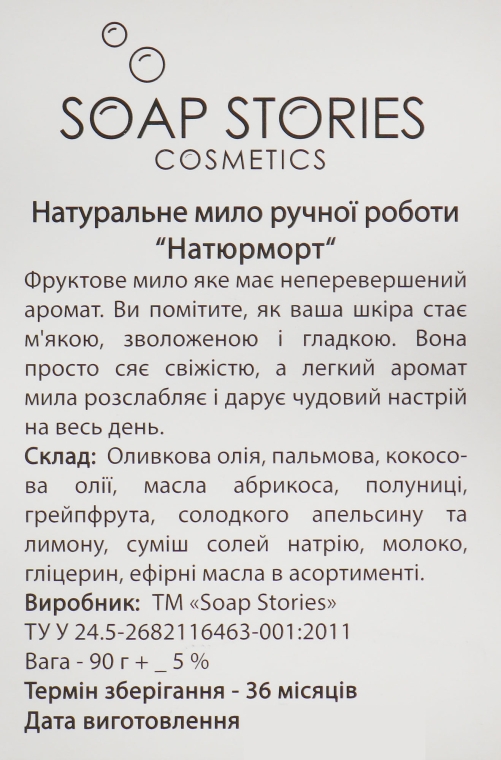 SOAP STORIES
COSMETICS

Натуральне мило ручної роботи
"Натюрморт"

Фруктове мило яке має неперевершений аромат. Ви помітите, як ваша шкіра стає м'якою, зволоженою і гладкою. Вона просто сяє свіжістю, а легкий аромат мила розслабляє і дарує чудовий настрій на весь день.

Склад: Оливкова олія, пальмова, кокосова олії, масла абрикоса, полуниці, грейпфрута, солодкого апельсину та лимону, суміш солей натрію, молоко, гліцерин, ефірні масла в асортименті.

Виробник: ТМ «Soap Stories»
ТУ У 24.5-2682116463-001:2011
Вага - 90 г + _ 5 %
Термін зберігання - 36 місяців
Дата виготовлення